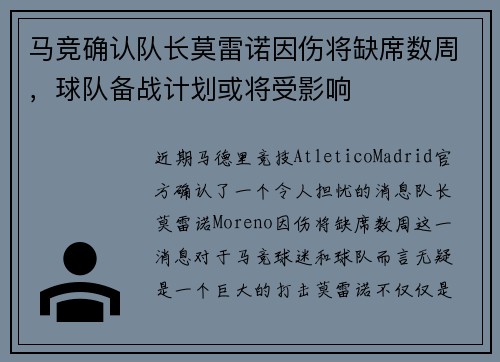 马竞确认队长莫雷诺因伤将缺席数周，球队备战计划或将受影响

近期马德里竞技AtleticoMadrid官方确认了一个令人担忧的消息队长莫雷诺Moreno因伤将缺席数周这一消息对于马竞球迷和球队而言无疑是一个巨大的打击莫雷诺不仅仅是